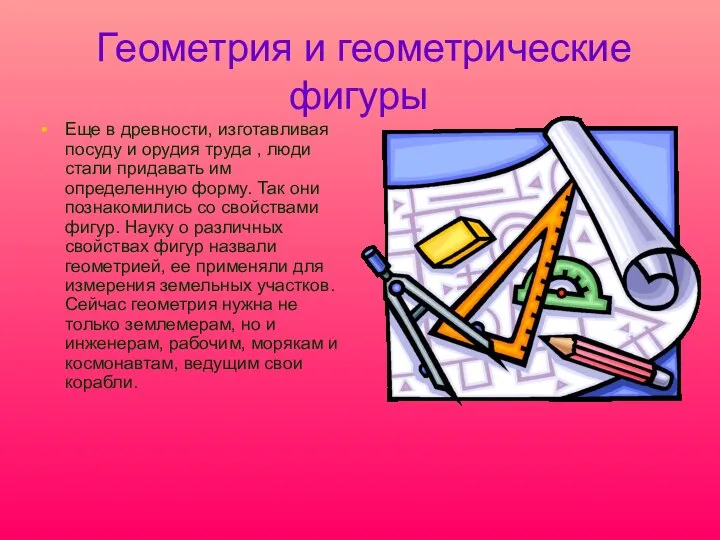 Геометрия и геометрические фигуры

Еще в древности, изготавливая посуду и орудия труда , люди стали придавать им определенную форму. Так они познакомились со свойствами фигур. Науку о различных свойствах фигур назвали геометрией, ее применяли для измерения земельных участков. Сейчас геометрия нужна не только землемерам, но и инженерам, рабочим, морякам и космонавтам, ведущим свои корабли.